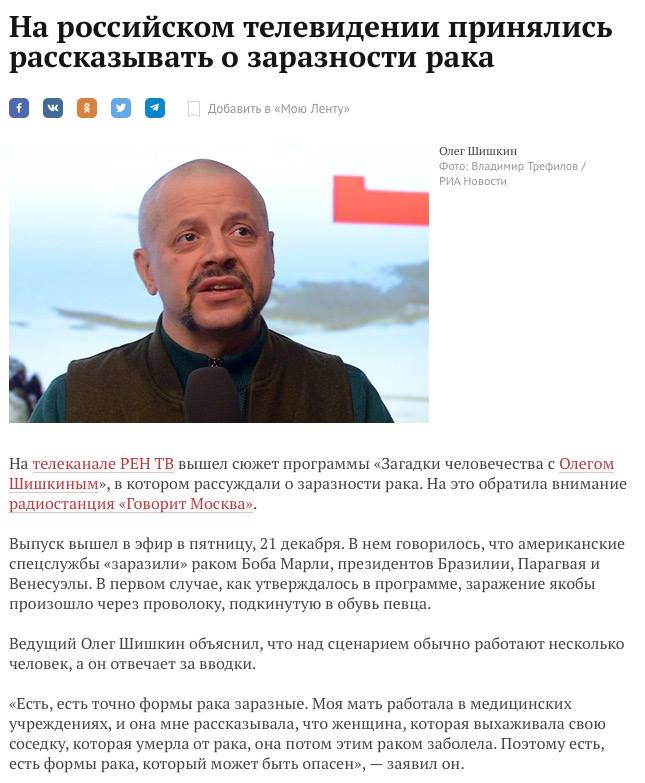 На российском телевидении принялись рассказывать о заразности рака

Добавить в «Мою Ленту»

Олег Шишкин
Фото: Владимир Трефилов / РИА Новости

На телеканале РЕН ТВ вышел сюжет программы «Загадки человечества с Олегом Шишкиным», в котором рассуждали о заразности рака. На это обратила внимание радиостанция «Говорит Москва».

Выпуск вышел в эфир в пятницу, 21 декабря. В нем говорилось, что американские спецслужбы «заразили» раком Боба Марли, президентов Бразилии, Парагвая и Венесуэлы. В первом случае, как утверждалось в программе, заражение якобы произошло через проволоку, подкинутую в обувь певца.

Ведущий Олег Шишкин объяснил, что над сценарием обычно работают несколько человек, а он отвечает за вводки.

«Есть, есть точно формы рака заразные. Моя мать работала в медицинских учреждениях, и она мне рассказывала, что женщина, которая выхаживала свою соседку, которая умерла от рака, она потом этим раком заболела. Поэтому есть, есть формы рака, который может быть опасен», — заявил он.